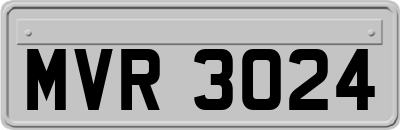 MVR 3024